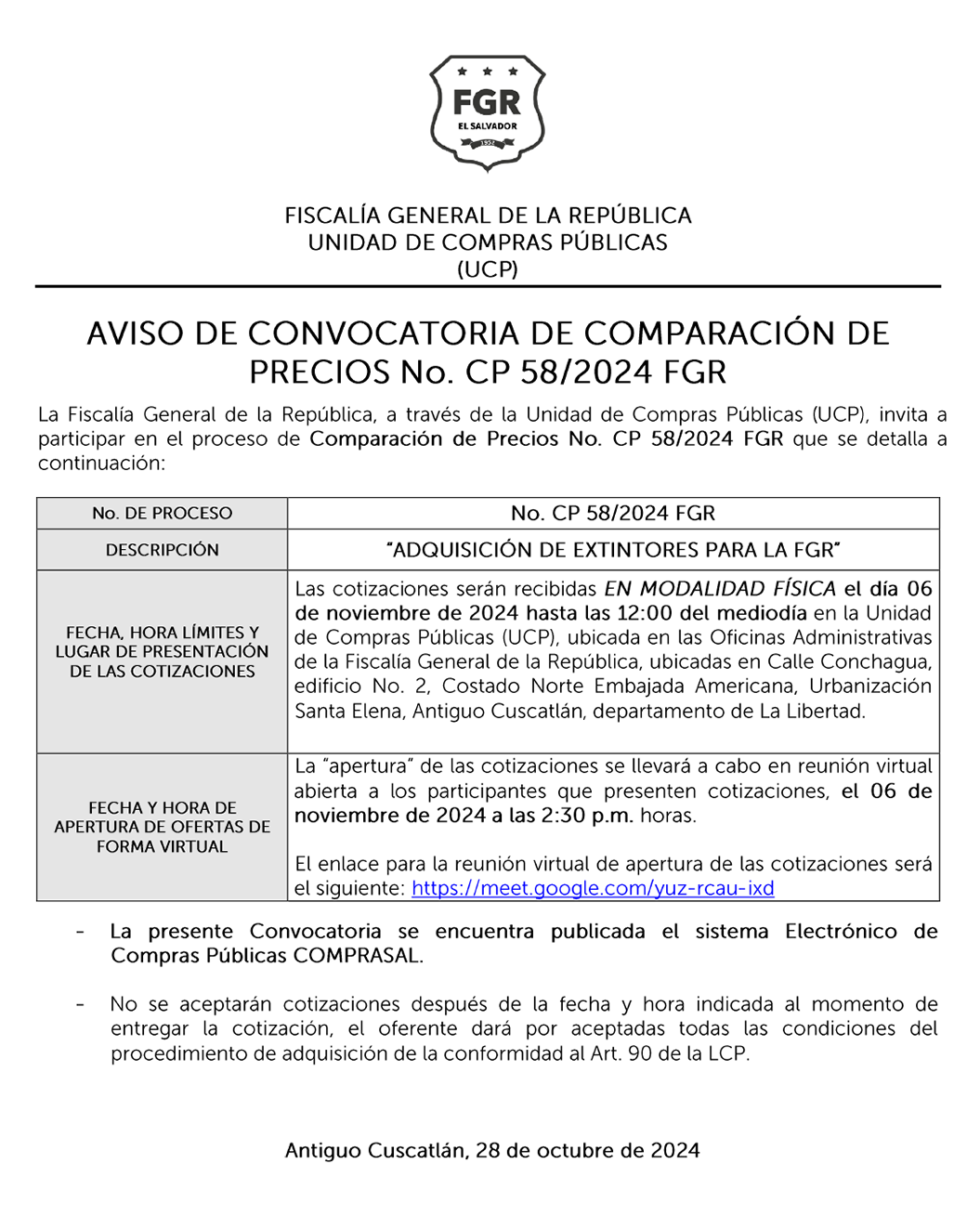 FGR
EL SALVADOR
1952

FISCALÍA GENERAL DE LA REPÚBLICA
UNIDAD DE COMPRAS PÚBLICAS
(UCP)

AVISO DE CONVOCATORIA DE COMPARACIÓN DE PRECIOS No. CP 58/2024 FGR

La Fiscalía General de la República, a través de la Unidad de Compras Públicas (UCP), invita a participar en el proceso de Comparación de Precios No. CP 58/2024 FGR que se detalla a continuación:

| No. DE PROCESO | No. CP 58/2024 FGR |
|---|---|
| DESCRIPCIÓN | "ADQUISICIÓN DE EXTINTORES PARA LA FGR" |
| FECHA, HORA LÍMITES Y LUGAR DE PRESENTACIÓN DE LAS COTIZACIONES | Las cotizaciones serán recibidas EN MODALIDAD FÍSICA el día 06 de noviembre de 2024 hasta las 12:00 del mediodía en la Unidad de Compras Públicas (UCP), ubicada en las Oficinas Administrativas de la Fiscalía General de la República, ubicadas en Calle Conchagua, edificio No. 2, Costado Norte Embajada Americana, Urbanización Santa Elena, Antiguo Cuscatlán, departamento de La Libertad. |
| FECHA Y HORA DE APERTURA DE OFERTAS DE FORMA VIRTUAL | La "apertura" de las cotizaciones se llevará a cabo en reunión virtual abierta a los participantes que presenten cotizaciones, el 06 de noviembre de 2024 a las 2:30 p.m. horas. El enlace para la reunión virtual de apertura de las cotizaciones será el siguiente: https://meet.google.com/yuz-rcau-ixd |

- La presente Convocatoria se encuentra publicada el sistema Electrónico de Compras Públicas COMPRASAL.

- No se aceptarán cotizaciones después de la fecha y hora indicada al momento de entregar la cotización, el oferente dará por aceptadas todas las condiciones del procedimiento de adquisición de la conformidad al Art. 90 de la LCP.

Antiguo Cuscatlán, 28 de octubre de 2024